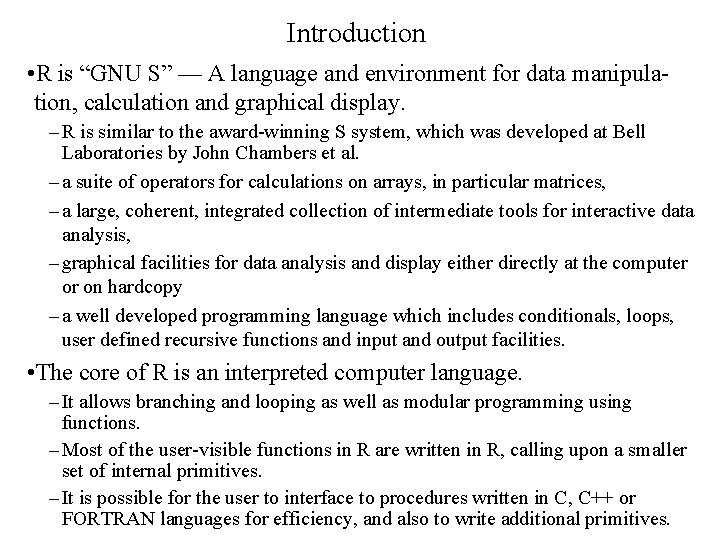 Introduction

•R is “GNU S” — A language and environment for data manipulation, calculation and graphical display.

– R is similar to the award-winning S system, which was developed at Bell Laboratories by John Chambers et al.

– a suite of operators for calculations on arrays, in particular matrices,

– a large, coherent, integrated collection of intermediate tools for interactive data analysis,

– graphical facilities for data analysis and display either directly at the computer or on hardcopy

– a well developed programming language which includes conditionals, loops, user defined recursive functions and input and output facilities.

•The core of R is an interpreted computer language.

– It allows branching and looping as well as modular programming using functions.

– Most of the user-visible functions in R are written in R, calling upon a smaller set of internal primitives.

– It is possible for the user to interface to procedures written in C, C++ or FORTRAN languages for efficiency, and also to write additional primitives.